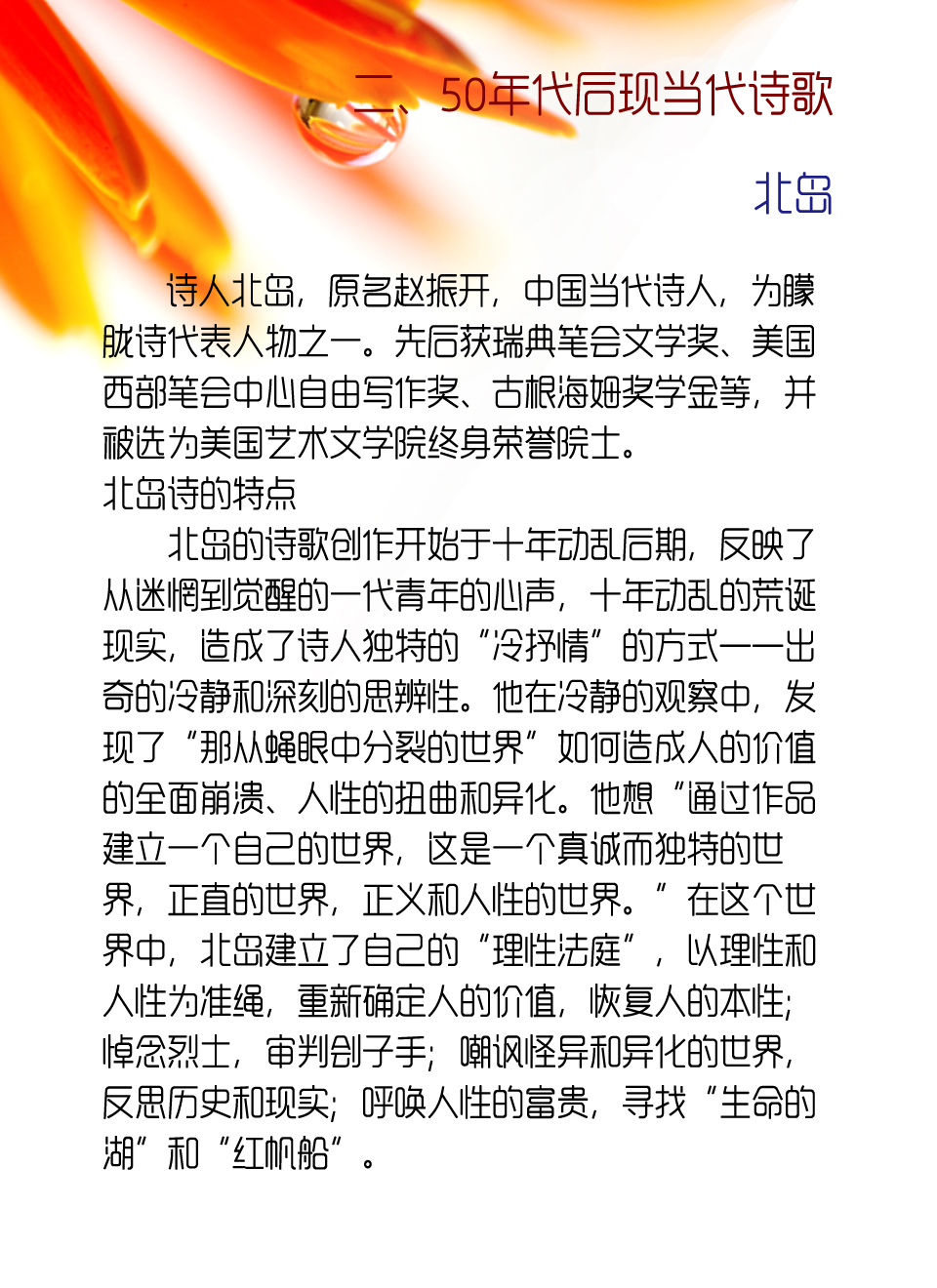 二、50年代后现当代诗歌

北岛

诗人北岛，原名赵振开，中国当代诗人，为朦胧诗代表人物之一。先后获瑞典笔会文学奖、美国西部笔会中心自由写作奖、古根海姆奖学金等，并被选为美国艺术文学院终身荣誉院士。

北岛诗的特点

北岛的诗歌创作开始于十年动乱后期，反映了从迷惘到觉醒的一代青年的心声，十年动乱的荒诞现实，造成了诗人独特的“冷抒情”的方式——出奇的冷静和深刻的思辨性。他在冷静的观察中，发现了“那从蝇眼中分裂的世界”如何造成人的价值的全面崩溃、人性的扭曲和异化。他想“通过作品建立一个自己的世界，这是一个真诚而独特的世界，正直的世界，正义和人性的世界。”在这个世界中，北岛建立了自己的“理性法庭”，以理性和人性为准绳，重新确定人的价值，恢复人的本性；悼念烈士，审判刽子手；嘲讽怪异和异化的世界，反思历史和现实；呼唤人性的富贵，寻找“生命的湖”和“红帆船”。